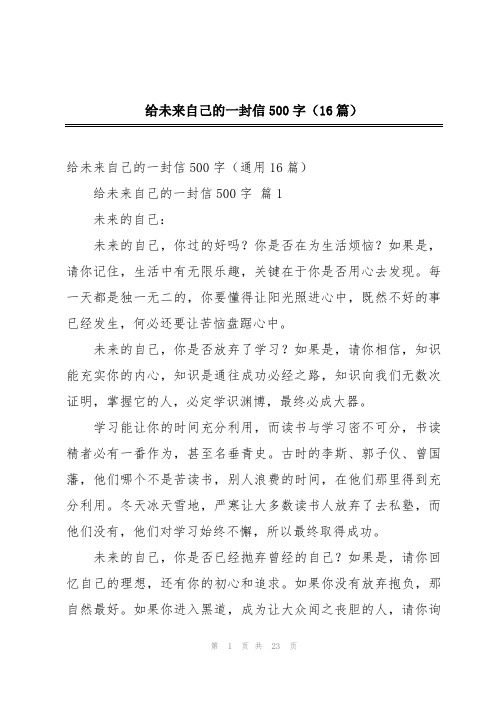 给未来自己的一封信500字（16篇）

给未来自己的一封信500字（通用16篇）

给未来自己的一封信500字 篇1

未来的自己：

未来的自己，你过的好吗？你是否在为生活烦恼？如果是，请你记住，生活中有无限乐趣，关键在于你是否用心去发现。每一天都是独一无二的，你要懂得让阳光照进心中，既然不好的事已经发生，何必还要让苦恼盘踞心中。

未来的自己，你是否放弃了学习？如果是，请你相信，知识能充实你的内心，知识是通往成功必经之路，知识向我们无数次证明，掌握它的人，必定学识渊博，最终必成大器。

学习能让你的时间充分利用，而读书与学习密不可分，书读精者必有一番作为，甚至名垂青史。古时的李斯、郭子仪、曾国藩，他们哪个不是苦读书，别人浪费的时间，在他们那里得到充分利用。冬天冰天雪地，严寒让大多数读书人放弃了去私塾，而他们没有，他们对学习始终不懈，所以最终取得成功。

未来的自己，你是否已经抛弃曾经的自己？如果是，请你回忆自己的理想，还有你的初心和追求。如果你没有放弃抱负，那自然最好。如果你进入黑道，成为让大众闻之丧胆的人，请你询

第 1 页 共 23 页